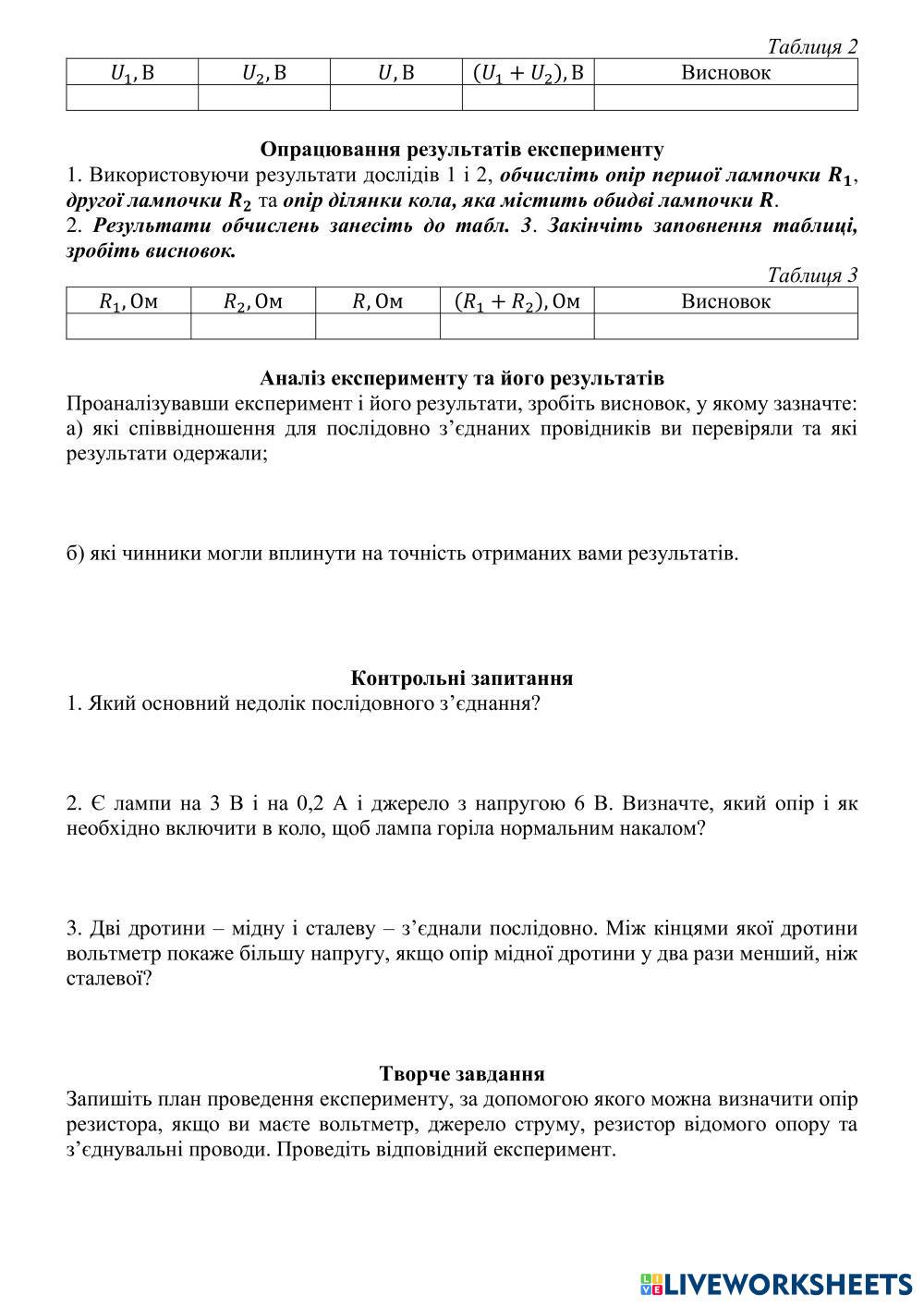 Таблиця 2

| $U_1$, В | $U_2$, В | $U$, В | $(U_1 + U_2)$, В | Висновок |
|---|---|---|---|---|
| | | | | |

Опрацювання результатів експерименту

1. Використовуючи результати дослідів 1 і 2, обчисліть опір першої лампочки $R_1$, другої лампочки $R_2$ та опір ділянки кола, яка містить обидві лампочки $R$.
2. Результати обчислень занесіть до табл. 3. Закінчіть заповнення таблиці, зробіть висновок.

Таблиця 3

| $R_1$, Ом | $R_2$, Ом | $R$, Ом | $(R_1 + R_2)$, Ом | Висновок |
|---|---|---|---|---|
| | | | | |

Аналіз експерименту та його результатів

Проаналізувавши експеримент і його результати, зробіть висновок, у якому зазначте:
а) які співвідношення для послідовно з'єднаних провідників ви перевіряли та які результати одержали;

б) які чинники могли вплинути на точність отриманих вами результатів.

Контрольні запитання

1. Який основний недолік послідовного з'єднання?

2. Є лампи на 3 В і на 0,2 А і джерело з напругою 6 В. Визначте, який опір і як необхідно включити в коло, щоб лампа горіла нормальним накалом?

3. Дві дротини – мідну і сталеву – з'єднали послідовно. Між кінцями якої дротини вольтметр покаже більшу напругу, якщо опір мідної дротини у два рази менший, ніж сталевої?

Творче завдання

Запишіть план проведення експерименту, за допомогою якого можна визначити опір резистора, якщо ви маєте вольтметр, джерело струму, резистор відомого опору та з'єднувальні проводи. Проведіть відповідний експеримент.

LIVEWORKSHEETS